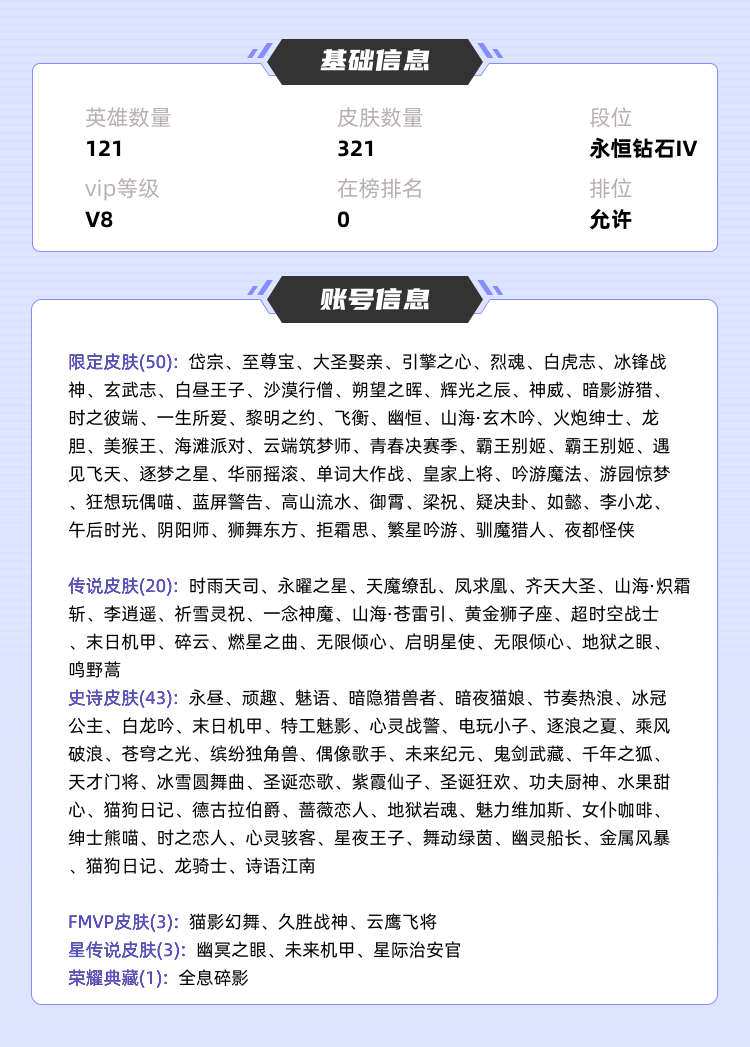 基础信息

英雄数量
121

皮肤数量
321

段位
永恒钻石IV

vip等级
V8

在榜排名
0

排位
允许

账号信息

限定皮肤(50): 岱宗、至尊宝、大圣娶亲、引擎之心、烈魂、白虎志、冰锋战神、玄武志、白昼王子、沙漠行僧、朔望之晖、辉光之辰、神威、暗影游猎、时之彼端、一生所爱、黎明之约、飞衡、幽恒、山海·玄木吟、火炮绅士、龙胆、美猴王、海滩派对、云端筑梦师、青春决赛季、霸王别姬、霸王别姬、遇见飞天、逐梦之星、华丽摇滚、单词大作战、皇家上将、吟游魔法、游园惊梦、狂想玩偶喵、蓝屏警告、高山流水、御霄、梁祝、疑决卦、如懿、李小龙、午后时光、阴阳师、狮舞东方、拒霜思、繁星吟游、驯魔猎人、夜都怪侠

传说皮肤(20): 时雨天司、永曜之星、天魔缭乱、凤求凰、齐天大圣、山海·炽霜斩、李逍遥、祈雪灵祝、一念神魔、山海·苍雷引、黄金狮子座、超时空战士、末日机甲、碎云、燃星之曲、无限倾心、启明星使、无限倾心、地狱之眼、鸣野蒿

史诗皮肤(43): 永昼、顽趣、魅语、暗隐猎兽者、暗夜猫娘、节奏热浪、冰冠公主、白龙吟、末日机甲、特工魅影、心灵战警、电玩小子、逐浪之夏、乘风破浪、苍穹之光、缤纷独角兽、偶像歌手、未来纪元、鬼剑武藏、千年之狐、天才门将、冰雪圆舞曲、圣诞恋歌、紫霞仙子、圣诞狂欢、功夫厨神、水果甜心、猫狗日记、德古拉伯爵、蔷薇恋人、地狱岩魂、魅力维加斯、女仆咖啡、绅士熊喵、时之恋人、心灵骇客、星夜王子、舞动绿茵、幽灵船长、金属风暴、猫狗日记、龙骑士、诗语江南

FMVP皮肤(3): 猫影幻舞、久胜战神、云鹰飞将
星传说皮肤(3): 幽冥之眼、未来机甲、星际治安官
荣耀典藏(1): 全息碎影